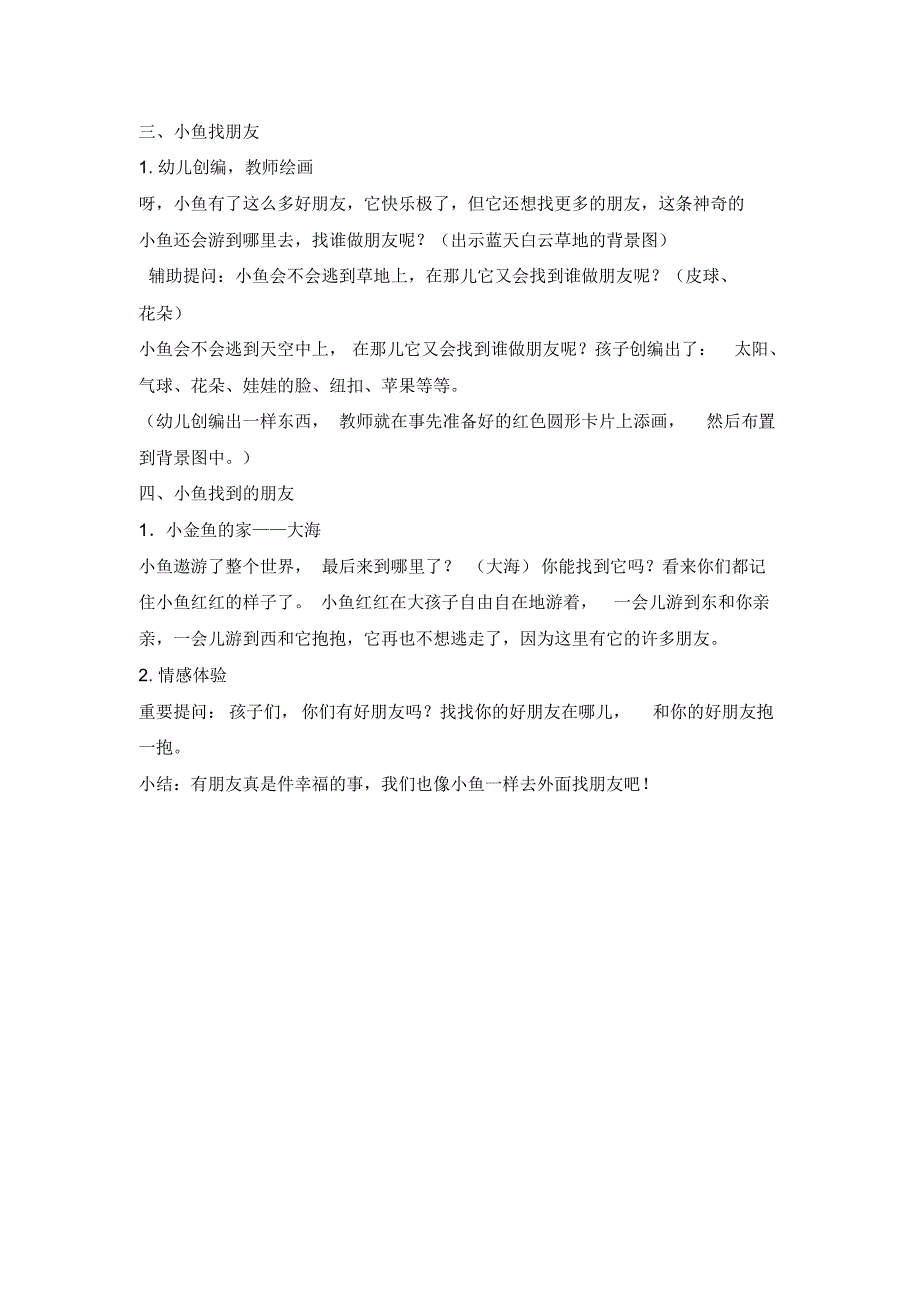 三、小鱼找朋友

1. 幼儿创编，教师绘画

呀，小鱼有了这么多好朋友，它快乐极了，但它还想找更多的朋友，这条神奇的小鱼还会游到哪里去，找谁做朋友呢？（出示蓝天白云草地的背景图）

辅助提问：小鱼会不会逃到草地上，在那儿它又会找到谁做朋友呢？（皮球、花朵）

小鱼会不会逃到天空中上，在那儿它又会找到谁做朋友呢？孩子创编出了：太阳、气球、花朵、娃娃的脸、纽扣、苹果等等。

（幼儿创编出一样东西，教师就在事先准备好的红色圆形卡片上添画，然后布置到背景图中。）

四、小鱼找到的朋友

1. 小金鱼的家——大海

小鱼遨游了整个世界，最后来到哪里了？（大海）你能找到它吗？看来你们都记住小鱼红红的样子了。小鱼红红在大孩子自由自在地游着，一会儿游到东和你亲亲，一会儿游到西和它抱抱，它再也不想逃走了，因为这里有它的许多朋友。

2. 情感体验

重要提问：孩子们，你们有好朋友吗？找找你的好朋友在哪儿，和你的好朋友抱一抱。

小结：有朋友真是件幸福的事，我们也像小鱼一样去外面找朋友吧！